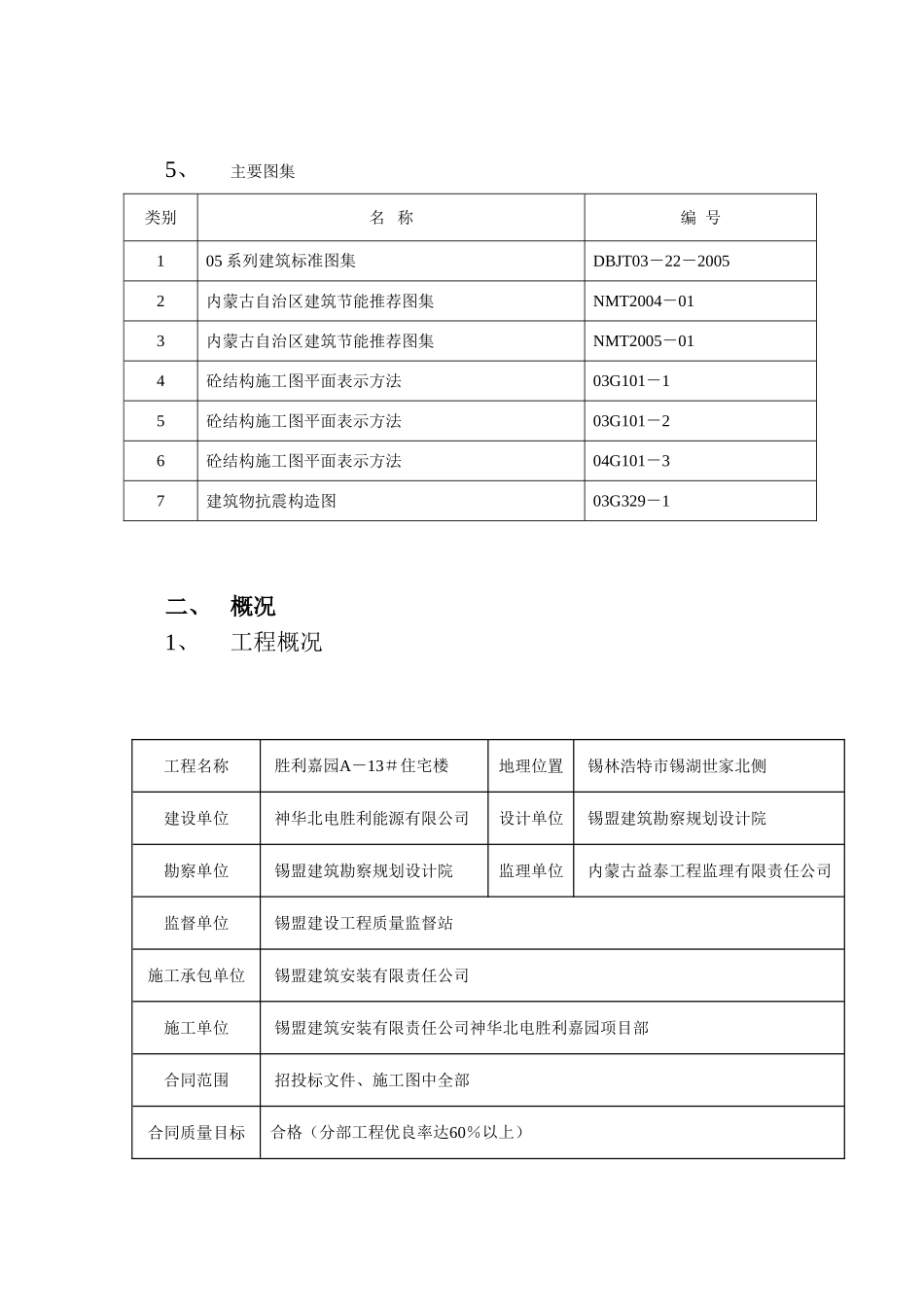 5、 主要图集

| 类别 | 名 称 | 编 号 |
|---|---|---|
| 1 | 05 系列建筑标准图集 | DBJT03－22－2005 |
| 2 | 内蒙古自治区建筑节能推荐图集 | NMT2004－01 |
| 3 | 内蒙古自治区建筑节能推荐图集 | NMT2005－01 |
| 4 | 砼结构施工图平面表示方法 | 03G101－1 |
| 5 | 砼结构施工图平面表示方法 | 03G101－2 |
| 6 | 砼结构施工图平面表示方法 | 04G101－3 |
| 7 | 建筑物抗震构造图 | 03G329－1 |

二、 概况

1、 工程概况

| 工程名称 | 胜利嘉园A－13＃住宅楼 | 地理位置 | 锡林浩特市锡湖世家北侧 |
|---|---|---|---|
| 建设单位 | 神华北电胜利能源有限公司 | 设计单位 | 锡盟建筑勘察规划设计院 |
| 勘察单位 | 锡盟建筑勘察规划设计院 | 监理单位 | 内蒙古益泰工程监理有限责任公司 |
| 监督单位 | 锡盟建设工程质量监督站 | | |
| 施工承包单位 | 锡盟建筑安装有限责任公司 | | |
| 施工单位 | 锡盟建筑安装有限责任公司神华北电胜利嘉园项目部 | | |
| 合同范围 | 招投标文件、施工图中全部 | | |
| 合同质量目标 | 合格（分部工程优良率达60％以上） | | |